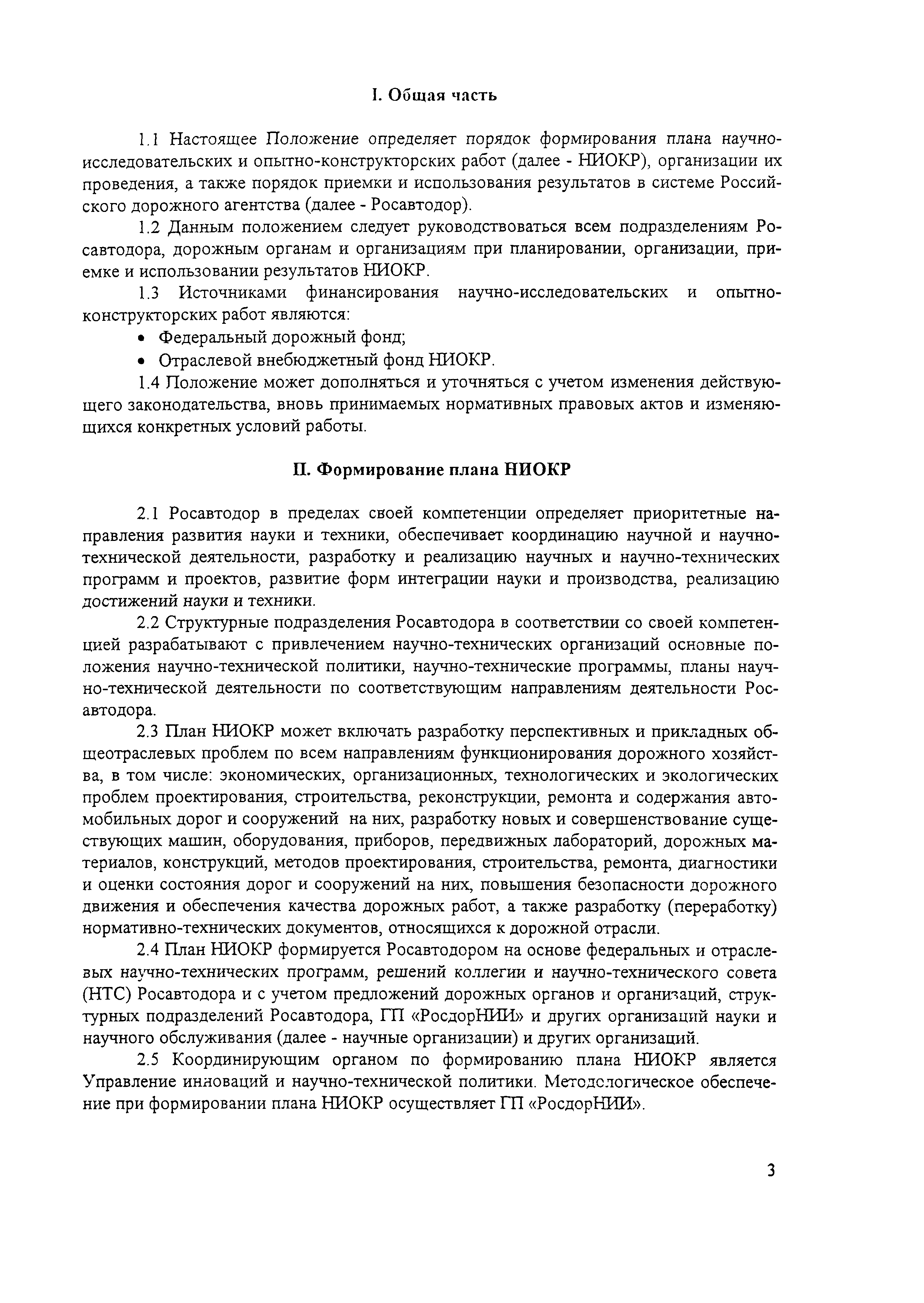 I. Общая часть

1.1 Настоящее Положение определяет порядок формирования плана научно-исследовательских и опытно-конструкторских работ (далее - НИОКР), организации их проведения, а также порядок приемки и использования результатов в системе Российского дорожного агентства (далее - Росавтодор).

1.2 Данным положением следует руководствоваться всем подразделениям Росавтодора, дорожным органам и организациям при планировании, организации, приемке и использовании результатов НИОКР.

1.3 Источниками финансирования научно-исследовательских и опытно-конструкторских работ являются:

• Федеральный дорожный фонд;

• Отраслевой внебюджетный фонд НИОКР.

1.4 Положение может дополняться и уточняться с учетом изменения действующего законодательства, вновь принимаемых нормативных правовых актов и изменяющихся конкретных условий работы.

II. Формирование плана НИОКР

2.1 Росавтодор в пределах своей компетенции определяет приоритетные направления развития науки и техники, обеспечивает координацию научной и научно-технической деятельности, разработку и реализацию научных и научно-технических программ и проектов, развитие форм интеграции науки и производства, реализацию достижений науки и техники.

2.2 Структурные подразделения Росавтодора в соответствии со своей компетенцией разрабатывают с привлечением научно-технических организаций основные положения научно-технической политики, научно-технические программы, планы научно-технической деятельности по соответствующим направлениям деятельности Росавтодора.

2.3 План НИОКР может включать разработку перспективных и прикладных общеотраслевых проблем по всем направлениям функционирования дорожного хозяйства, в том числе: экономических, организационных, технологических и экологических проблем проектирования, строительства, реконструкции, ремонта и содержания автомобильных дорог и сооружений на них, разработку новых и совершенствование существующих машин, оборудования, приборов, передвижных лабораторий, дорожных материалов, конструкций, методов проектирования, строительства, ремонта, диагностики и оценки состояния дорог и сооружений на них, повышения безопасности дорожного движения и обеспечения качества дорожных работ, а также разработку (переработку) нормативно-технических документов, относящихся к дорожной отрасли.

2.4 План НИОКР формируется Росавтодором на основе федеральных и отраслевых научно-технических программ, решений коллегии и научно-технического совета (НТС) Росавтодора и с учетом предложений дорожных органов и организаций, структурных подразделений Росавтодора, ГП «РосдорНИИ» и других организаций науки и научного обслуживания (далее - научные организации) и других организаций.

2.5 Координирующим органом по формированию плана НИОКР является Управление инноваций и научно-технической политики. Методологическое обеспечение при формировании плана НИОКР осуществляет ГП «РосдорНИИ».

3